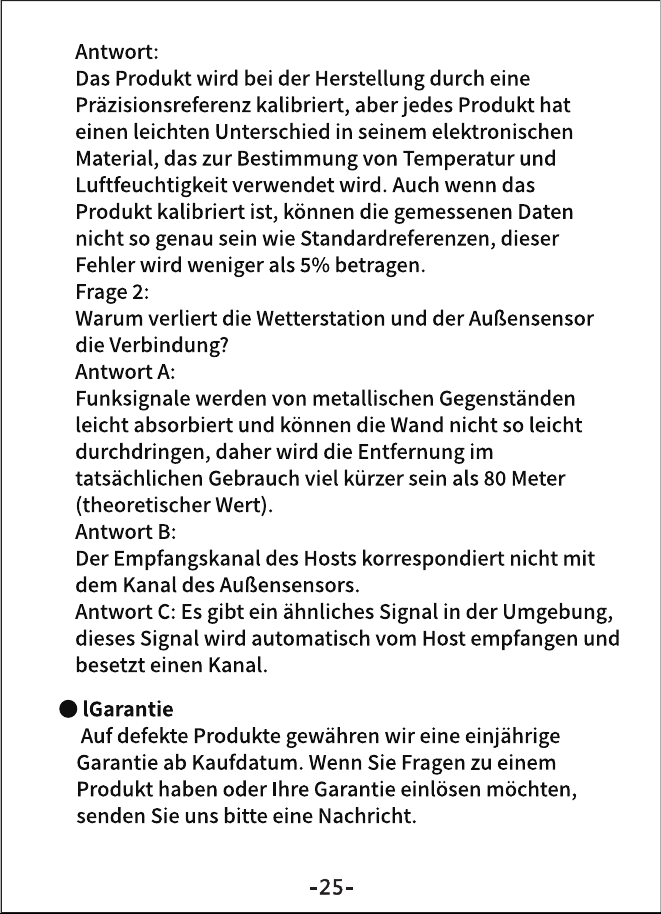 Antwort:
Das Produkt wird bei der Herstellung durch eine Präzisionsreferenz kalibriert, aber jedes Produkt hat einen leichten Unterschied in seinem elektronischen Material, das zur Bestimmung von Temperatur und Luftfeuchtigkeit verwendet wird. Auch wenn das Produkt kalibriert ist, können die gemessenen Daten nicht so genau sein wie Standardreferenzen, dieser Fehler wird weniger als 5% betragen.
Frage 2:
Warum verliert die Wetterstation und der Außensensor die Verbindung?
Antwort A:
Funksignale werden von metallischen Gegenständen leicht absorbiert und können die Wand nicht so leicht durchdringen, daher wird die Entfernung im tatsächlichen Gebrauch viel kürzer sein als 80 Meter (theoretischer Wert).
Antwort B:
Der Empfangskanal des Hosts korrespondiert nicht mit dem Kanal des Außensensors.
Antwort C: Es gibt ein ähnliches Signal in der Umgebung, dieses Signal wird automatisch vom Host empfangen und besetzt einen Kanal.

● lGarantie
Auf defekte Produkte gewähren wir eine einjährige Garantie ab Kaufdatum. Wenn Sie Fragen zu einem Produkt haben oder Ihre Garantie einlösen möchten, senden Sie uns bitte eine Nachricht.

-25-